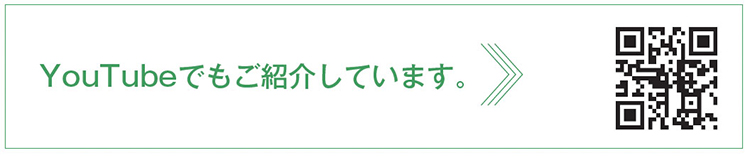 YouTubeでもご紹介しています。